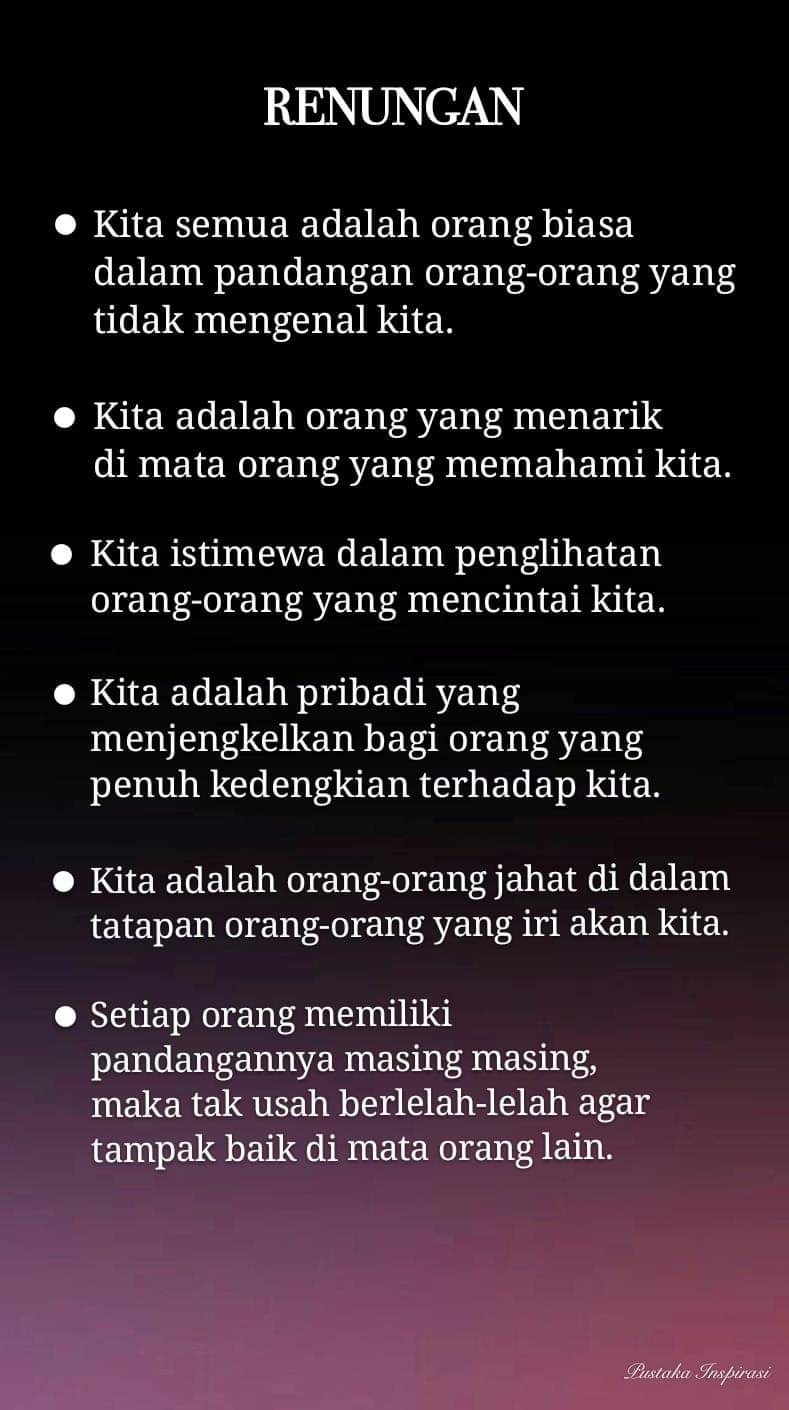 RENUNGAN

• Kita semua adalah orang biasa dalam pandangan orang-orang yang tidak mengenal kita.

• Kita adalah orang yang menarik di mata orang yang memahami kita.

• Kita istimewa dalam penglihatan orang-orang yang mencintai kita.

• Kita adalah pribadi yang menjengkelkan bagi orang yang penuh kedengkian terhadap kita.

• Kita adalah orang-orang jahat di dalam tatapan orang-orang yang iri akan kita.

• Setiap orang memiliki pandangannya masing masing, maka tak usah berlelah-lelah agar tampak baik di mata orang lain.

Pustaka Inspirasi